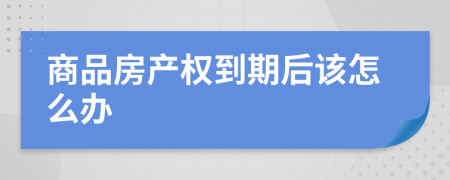 商品房产权到期后该怎么办